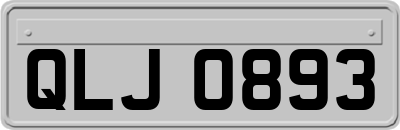 QLJ 0893